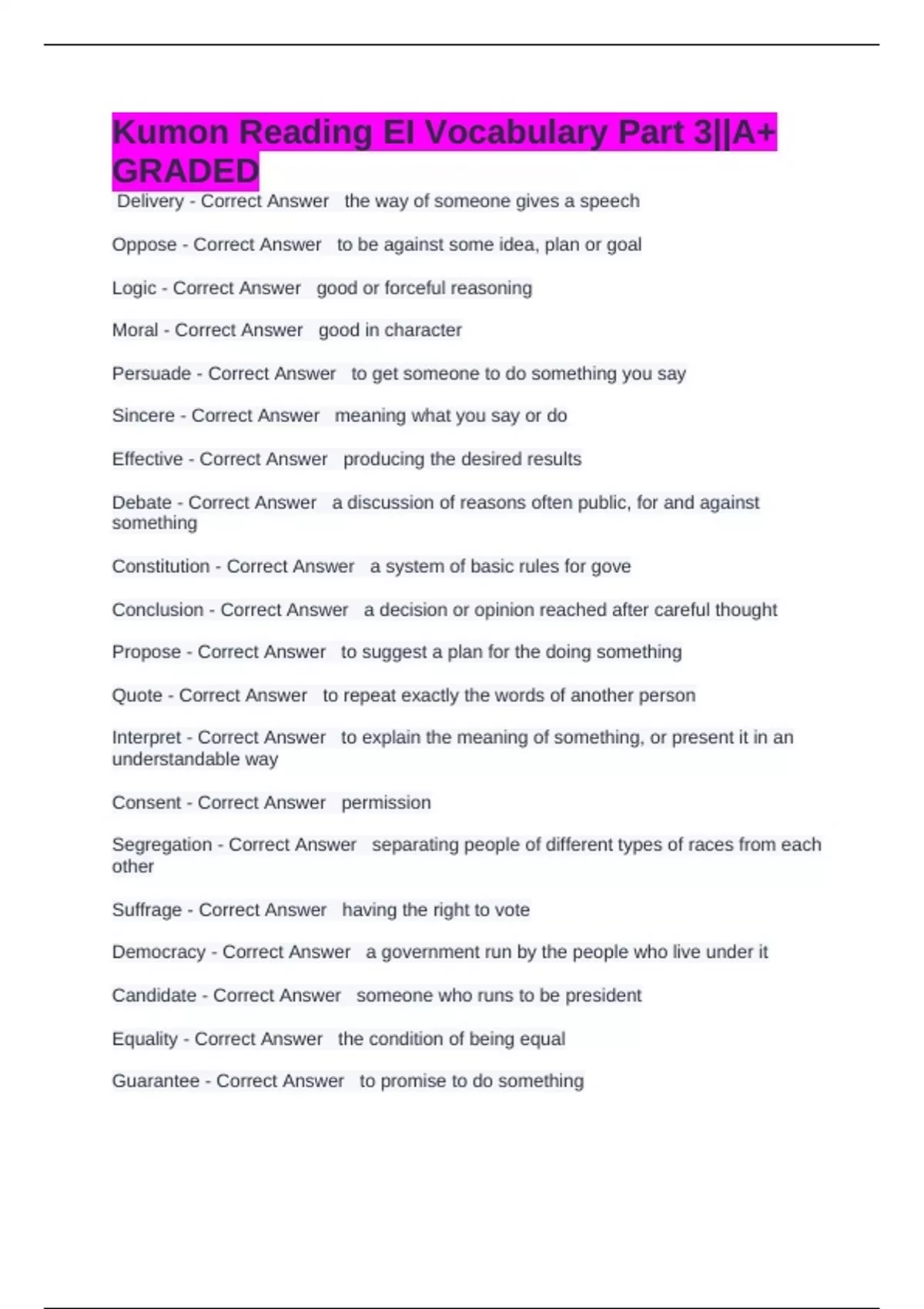 Kumon Reading EI Vocabulary Part 3||A+ GRADED

Delivery - Correct Answer the way of someone gives a speech

Oppose - Correct Answer to be against some idea, plan or goal

Logic - Correct Answer good or forceful reasoning

Moral - Correct Answer good in character

Persuade - Correct Answer to get someone to do something you say

Sincere - Correct Answer meaning what you say or do

Effective - Correct Answer producing the desired results

Debate - Correct Answer a discussion of reasons often public, for and against something

Constitution - Correct Answer a system of basic rules for gove

Conclusion - Correct Answer a decision or opinion reached after careful thought

Propose - Correct Answer to suggest a plan for the doing something

Quote - Correct Answer to repeat exactly the words of another person

Interpret - Correct Answer to explain the meaning of something, or present it in an understandable way

Consent - Correct Answer permission

Segregation - Correct Answer separating people of different types of races from each other

Suffrage - Correct Answer having the right to vote

Democracy - Correct Answer a government run by the people who live under it

Candidate - Correct Answer someone who runs to be president

Equality - Correct Answer the condition of being equal

Guarantee - Correct Answer to promise to do something